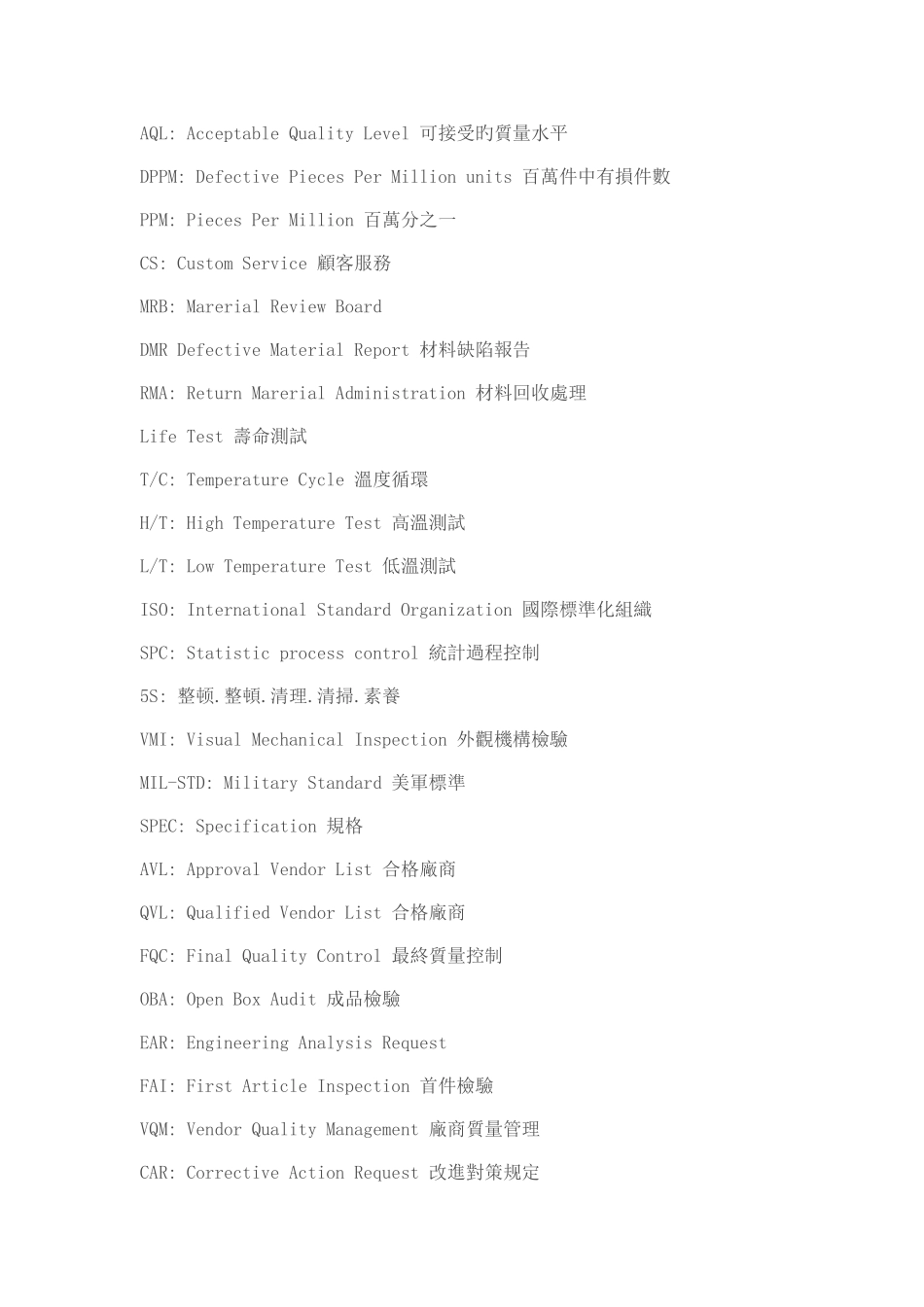 AQL: Acceptable Quality Level 可接受旳質量水平

DPPM: Defective Pieces Per Million units 百萬件中有損件數

PPM: Pieces Per Million 百萬分之一

CS: Custom Service 顧客服務

MRB: Marerial Review Board

DMR Defective Material Report 材料缺陷報告

RMA: Return Marerial Administration 材料回收處理

Life Test 壽命測試

T/C: Temperature Cycle 溫度循環

H/T: High Temperature Test 高溫測試

L/T: Low Temperature Test 低溫測試

ISO: International Standard Organization 國際標準化組織

SPC: Statistic process control 統計過程控制

5S: 整顿.整頓.清理.清掃.素養

VMI: Visual Mechanical Inspection 外觀機構檢驗

MIL-STD: Military Standard 美軍標準

SPEC: Specification 規格

AVL: Approval Vendor List 合格廠商

QVL: Qualified Vendor List 合格廠商

FQC: Final Quality Control 最終質量控制

OBA: Open Box Audit 成品檢驗

EAR: Engineering Analysis Request

FAI: First Article Inspection 首件檢驗

VQM: Vendor Quality Management 廠商質量管理

CAR: Corrective Action Request 改進對策规定